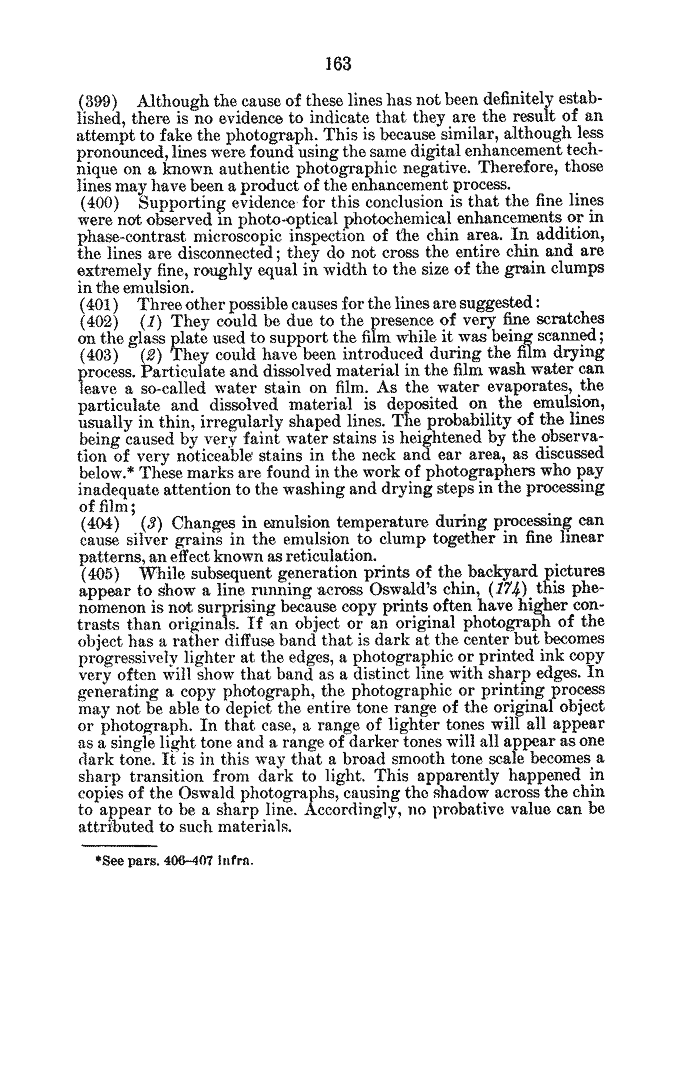 163

(399) Although the cause of these lines has not been definitely established, there is no evidence to indicate that they are the result of an attempt to fake the photograph. This is because similar, although less pronounced, lines were found using the same digital enhancement technique on a known authentic photographic negative. Therefore, those lines may have been a product of the enhancement process.
(400) Supporting evidence for this conclusion is that the fine lines were not observed in photo-optical photochemical enhancements or in phase-contrast microscopic inspection of the chin area. In addition, the lines are disconnected; they do not cross the entire chin and are extremely fine, roughly equal in width to the size of the grain clumps in the emulsion.
(401) Three other possible causes for the lines are suggested:
(402) (1) They could be due to the presence of very fine scratches on the glass plate used to support the film while it was being scanned;
(403) (2) They could have been introduced during the film drying process. Particulate and dissolved material in the film wash water can leave a so-called water stain on film. As the water evaporates, the particulate and dissolved material is deposited on the emulsion, usually in thin, irregularly shaped lines. The probability of the lines being caused by very faint water stains is heightened by the observation of very noticeable stains in the neck and ear area, as discussed below.* These marks are found in the work of photographers who pay inadequate attention to the washing and drying steps in the processing of film;
(404) (3) Changes in emulsion temperature during processing can cause silver grains in the emulsion to clump together in fine linear patterns, an effect known as reticulation.
(405) While subsequent generation prints of the backyard pictures appear to show a line running across Oswald's chin, (174) this phenomenon is not surprising because copy prints often have higher contrasts than originals. If an object or an original photograph of the object has a rather diffuse band that is dark at the center but becomes progressively lighter at the edges, a photographic or printed ink copy very often will show that band as a distinct line with sharp edges. In generating a copy photograph, the photographic or printing process may not be able to depict the entire tone range of the original object or photograph. In that case, a range of lighter tones will all appear as a single light tone and a range of darker tones will all appear as one dark tone. It is in this way that a broad smooth tone scale becomes a sharp transition from dark to light. This apparently happened in copies of the Oswald photographs, causing the shadow across the chin to appear to be a sharp line. Accordingly, no probative value can be attributed to such materials.

*See pars. 406–407 infra.